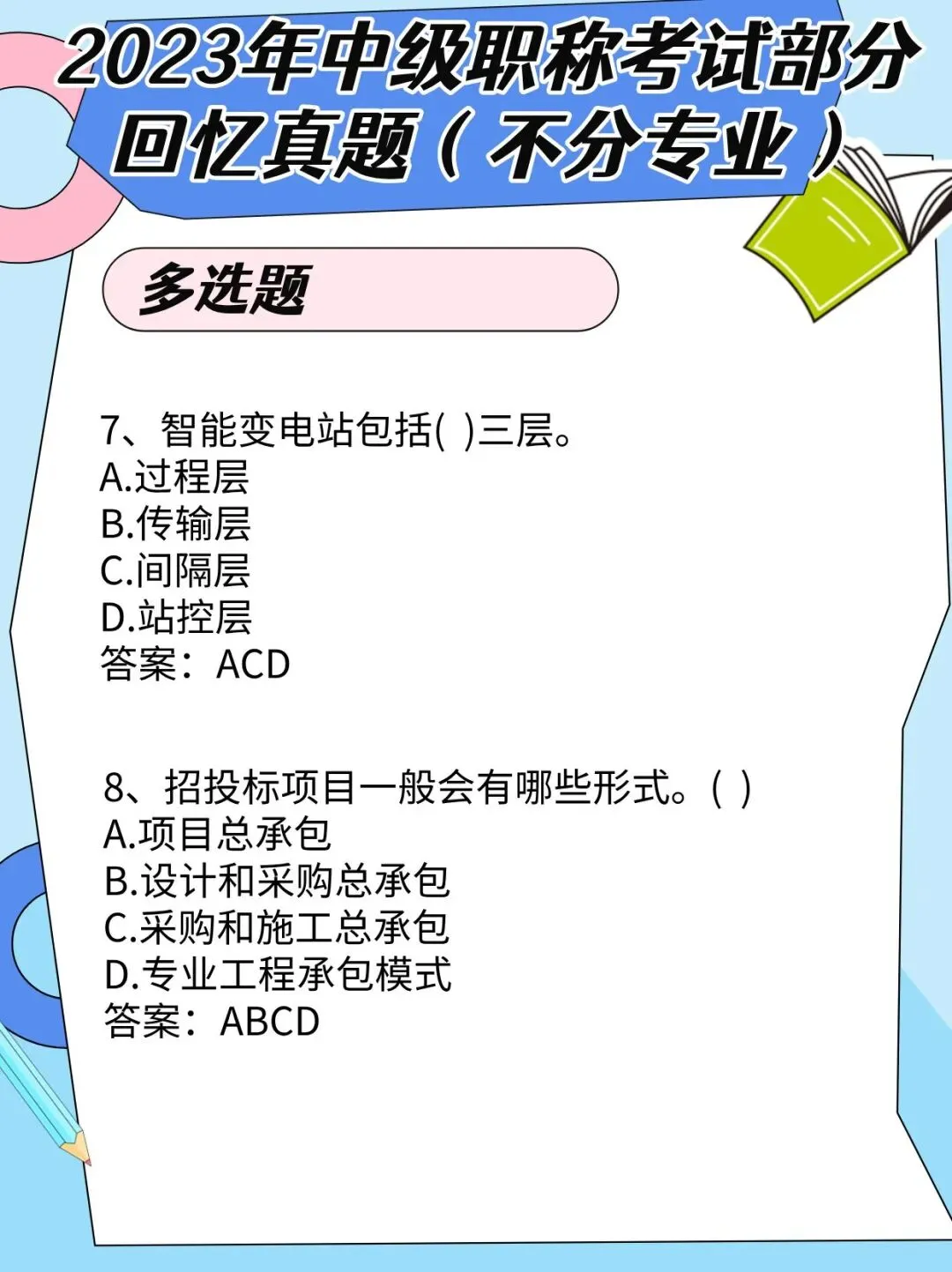 2023年中级职称考试部分回忆真题（不分专业）

多选题

7、智能变电站包括( )三层。
A.过程层
B.传输层
C.间隔层
D.站控层
答案：ACD

8、招投标项目一般会有哪些形式。( )
A.项目总承包
B.设计和采购总承包
C.采购和施工总承包
D.专业工程承包模式
答案：ABCD